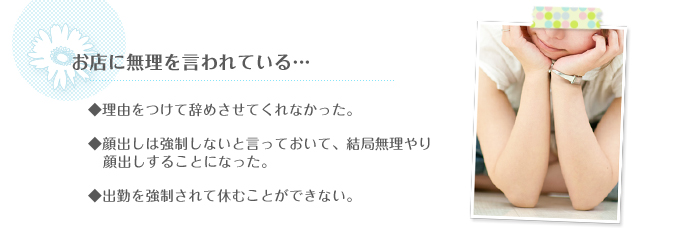 お店に無理を言われている…

◆理由をつけて辞めさせてくれなかった。

◆顔出しは強制しないと言っておいて、結局無理やり顔出しすることになった。

◆出勤を強制されて休むことができない。